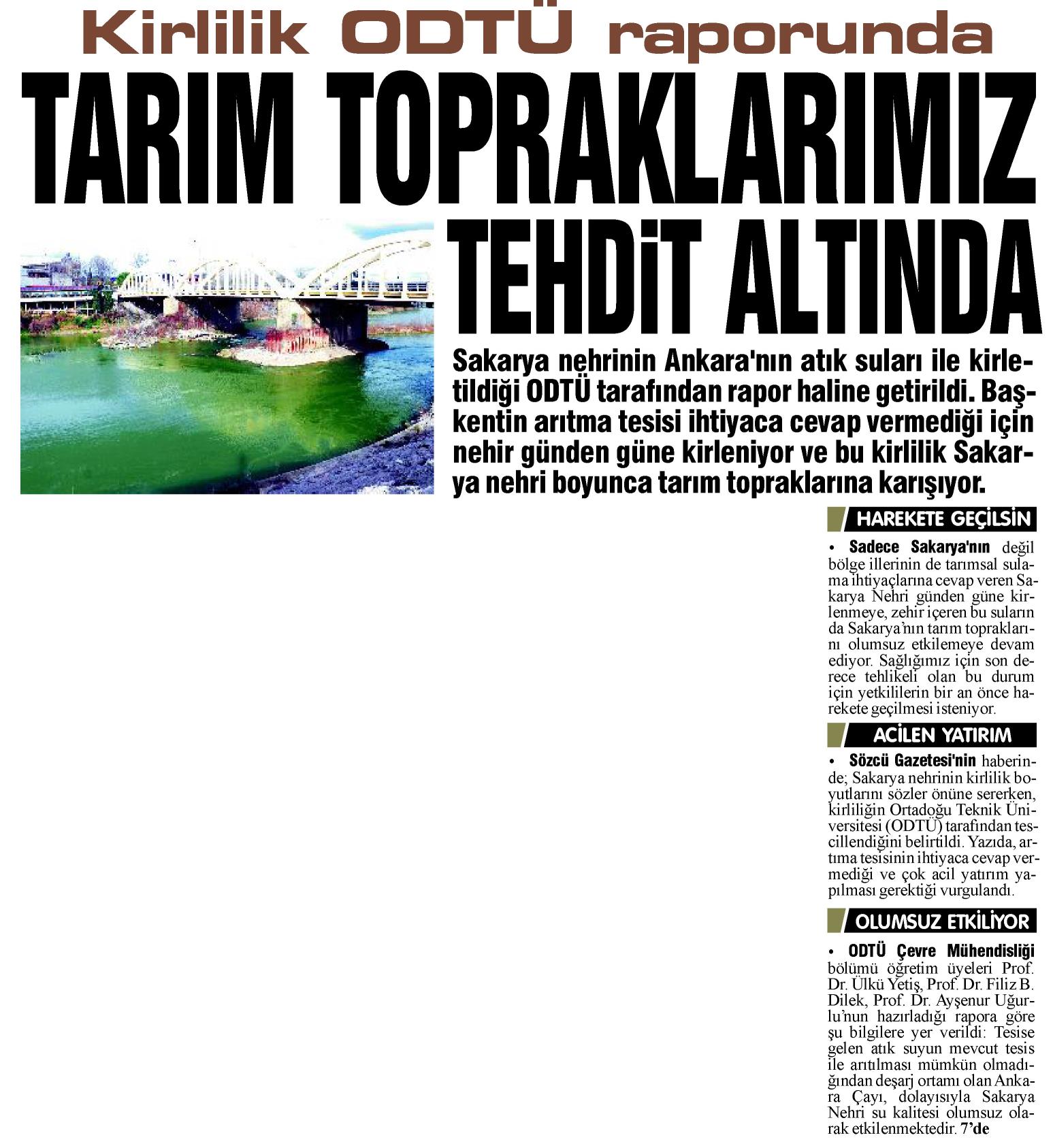 Kirlilik ODTÜ raporunda

TARIM TOPRAKLARIMIZ TEHDİT ALTINDA

Sakarya nehrinin Ankara'nın atık suları ile kirletildiği ODTÜ tarafından rapor haline getirildi. Başkentin arıtma tesisi ihtiyaca cevap vermediği için nehir günden güne kirleniyor ve bu kirlilik Sakarya nehri boyunca tarım topraklarına karışıyor.

HAREKETE GEÇİLSİN

• Sadece Sakarya'nın değil bölge illerinin de tarımsal sulama ihtiyaçlarına cevap veren Sakarya Nehri günden güne kirlenmeye, zehir içeren bu suların da Sakarya'nın tarım topraklarını olumsuz etkilemeye devam ediyor. Sağlığımız için son derece tehlikeli olan bu durum için yetkililerin bir an önce harekete geçilmesi isteniyor.

ACİLEN YATIRIM

• Sözcü Gazetesi'nin haberinde; Sakarya nehrinin kirlilik boyutlarını sözler önüne sererken, kirliliğin Ortadoğu Teknik Üniversitesi (ODTÜ) tarafından tescillendiğini belirtildi. Yazıda, arıtma tesisinin ihtiyaca cevap vermediği ve çok acil yatırım yapılması gerektiği vurgulandı.

OLUMSUZ ETKİLİYOR

• ODTÜ Çevre Mühendisliği bölümü öğretim üyeleri Prof. Dr. Ülkü Yetiş, Prof. Dr. Filiz B. Dilek, Prof. Dr. Ayşenur Uğurlu'nun hazırladığı rapora göre şu bilgilere yer verildi: Tesise gelen atık suyun mevcut tesis ile arıtılması mümkün olmadığından deşarj ortamı olan Ankara Çayı, dolayısıyla Sakarya Nehri su kalitesi olumsuz olarak etkilenmektedir. 7'de